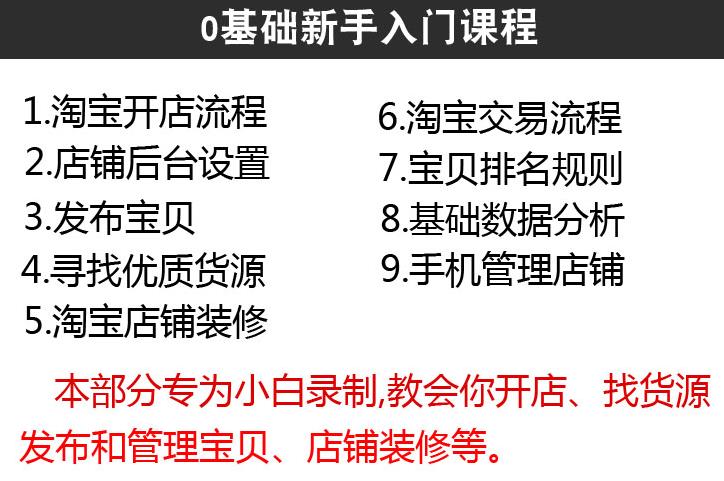 0基础新手入门课程

1.淘宝开店流程
2.店铺后台设置
3.发布宝贝
4.寻找优质货源
5.淘宝店铺装修

6.淘宝交易流程
7.宝贝排名规则
8.基础数据分析
9.手机管理店铺

本部分专为小白录制,教会你开店、找货源发布和管理宝贝、店铺装修等。